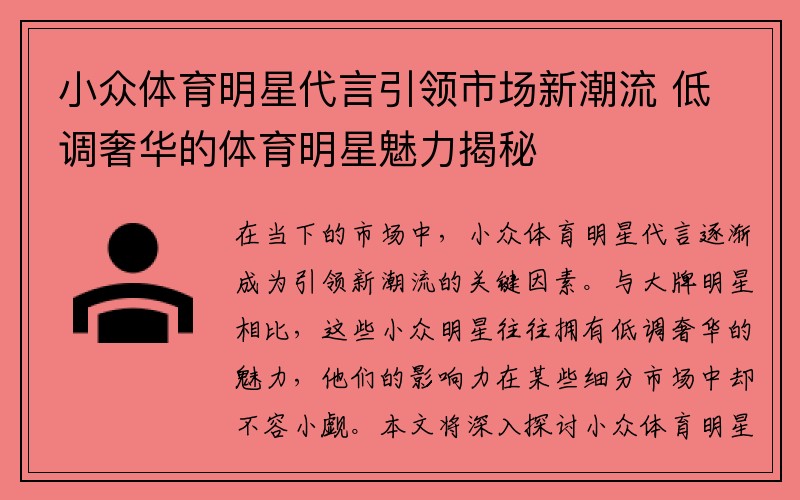 小众体育明星代言引领市场新潮流 低调奢华的体育明星魅力揭秘

在当下的市场中，小众体育明星代言逐渐成为引领新潮流的关键因素。与大牌明星相比，这些小众明星往往拥有低调奢华的魅力，他们的影响力在某些细分市场中却不容小觑。本文将深入探讨小众体育明星